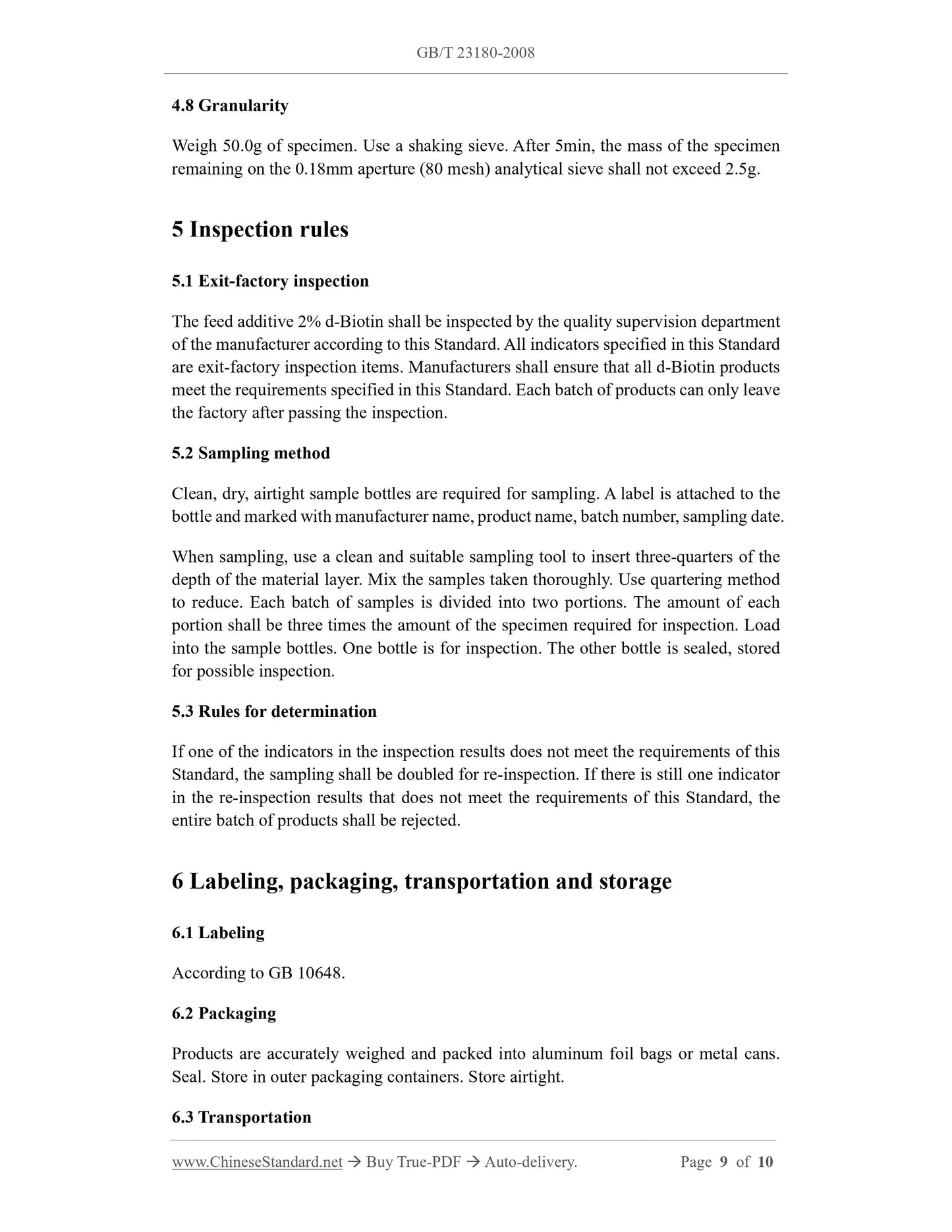 GB/T 23180-2008

4.8 Granularity

Weigh 50.0g of specimen. Use a shaking sieve. After 5min, the mass of the specimen remaining on the 0.18mm aperture (80 mesh) analytical sieve shall not exceed 2.5g.

5 Inspection rules

5.1 Exit-factory inspection

The feed additive 2% d-Biotin shall be inspected by the quality supervision department of the manufacturer according to this Standard. All indicators specified in this Standard are exit-factory inspection items. Manufacturers shall ensure that all d-Biotin products meet the requirements specified in this Standard. Each batch of products can only leave the factory after passing the inspection.

5.2 Sampling method

Clean, dry, airtight sample bottles are required for sampling. A label is attached to the bottle and marked with manufacturer name, product name, batch number, sampling date.

When sampling, use a clean and suitable sampling tool to insert three-quarters of the depth of the material layer. Mix the samples taken thoroughly. Use quartering method to reduce. Each batch of samples is divided into two portions. The amount of each portion shall be three times the amount of the specimen required for inspection. Load into the sample bottles. One bottle is for inspection. The other bottle is sealed, stored for possible inspection.

5.3 Rules for determination

If one of the indicators in the inspection results does not meet the requirements of this Standard, the sampling shall be doubled for re-inspection. If there is still one indicator in the re-inspection results that does not meet the requirements of this Standard, the entire batch of products shall be rejected.

6 Labeling, packaging, transportation and storage

6.1 Labeling

According to GB 10648.

6.2 Packaging

Products are accurately weighed and packed into aluminum foil bags or metal cans. Seal. Store in outer packaging containers. Store airtight.

6.3 Transportation

www.ChineseStandard.net → Buy True-PDF → Auto-delivery. Page 9 of 10